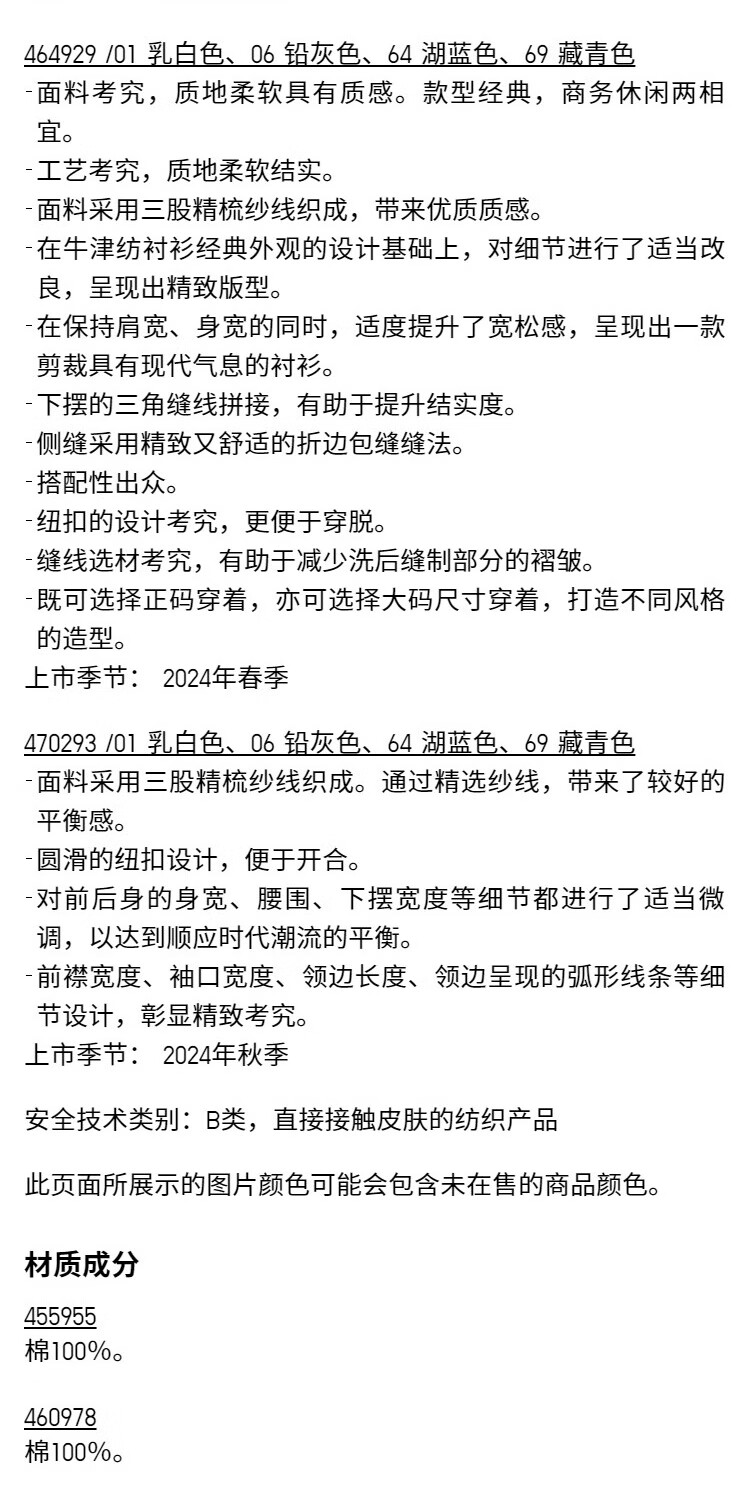 464929 /01 乳白色、06 铅灰色、64 湖蓝色、69 藏青色
-面料考究，质地柔软具有质感。款型经典，商务休闲两相宜。
-工艺考究，质地柔软结实。
-面料采用三股精梳纱线织成，带来优质质感。
-在牛津纺衬衫经典外观的设计基础上，对细节进行了适当改良，呈现出精致版型。
-在保持肩宽、身宽的同时，适度提升了宽松感，呈现出一款剪裁具有现代气息的衬衫。
-下摆的三角缝线拼接，有助于提升结实度。
-侧缝采用精致又舒适的折边包缝缝法。
-搭配性出众。
-纽扣的设计考究，更便于穿脱。
-缝线选材考究，有助于减少洗后缝制部分的褶皱。
-既可选择正码穿着，亦可选择大码尺寸穿着，打造不同风格的造型。
上市季节： 2024年春季

470293 /01 乳白色、06 铅灰色、64 湖蓝色、69 藏青色
-面料采用三股精梳纱线织成。通过精选纱线，带来了较好的平衡感。
-圆滑的纽扣设计，便于开合。
-对前后身的身宽、腰围、下摆宽度等细节都进行了适当微调，以达到顺应时代潮流的平衡。
-前襟宽度、袖口宽度、领边长度、领边呈现的弧形线条等细节设计，彰显精致考究。
上市季节： 2024年秋季

安全技术类别：B类，直接接触皮肤的纺织产品

此页面所展示的图片颜色可能会包含未在售的商品颜色。

材质成分

455955
棉100%。

460978
棉100%。